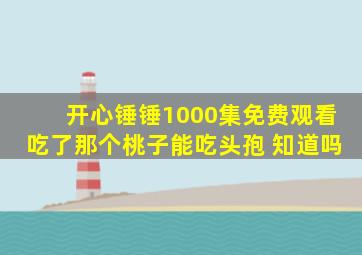 开心锤锤1000集免费观看
吃了那个桃子能吃头孢 知道吗